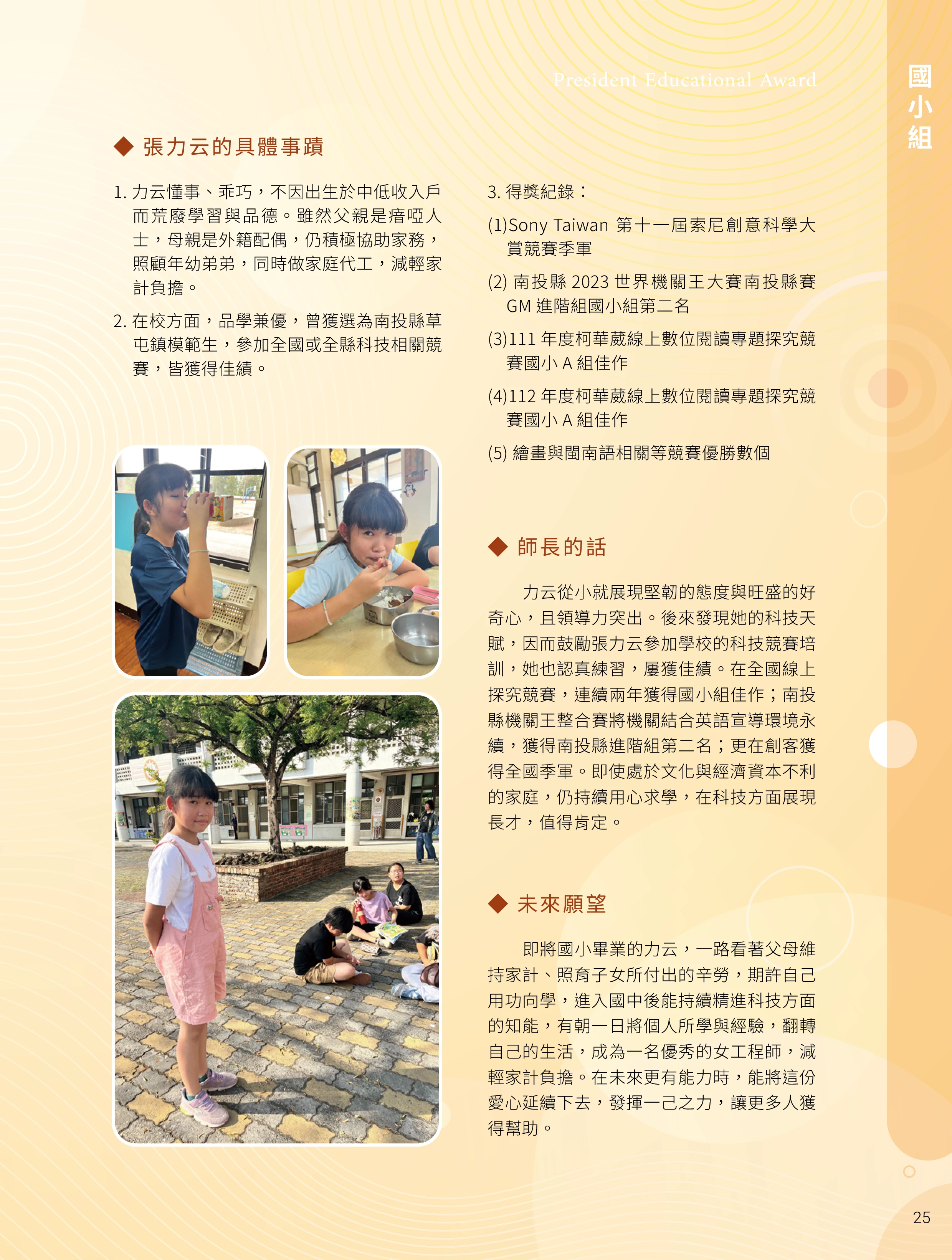 President Educational Award

國小組

◆ 張力云的具體事蹟

1. 力云懂事、乖巧，不因出生於中低收入戶而荒廢學習與品德。雖然父親是瘖啞人士，母親是外籍配偶，仍積極協助家務，照顧年幼弟弟，同時做家庭代工，減輕家計負擔。

2. 在校方面，品學兼優，曾獲選為南投縣草屯鎮模範生，參加全國或全縣科技相關競賽，皆獲得佳績。

3. 得獎紀錄：

(1)Sony Taiwan 第十一屆索尼創意科學大賞競賽季軍

(2) 南投縣 2023 世界機關王大賽南投縣賽 GM 進階組國小組第二名

(3)111 年度柯華葳線上數位閱讀專題探究競賽國小 A 組佳作

(4)112 年度柯華葳線上數位閱讀專題探究競賽國小 A 組佳作

(5) 繪畫與閩南語相關等競賽優勝數個

◆ 師長的話

力云從小就展現堅韌的態度與旺盛的好奇心，且領導力突出。後來發現她的科技天賦，因而鼓勵張力云參加學校的科技競賽培訓，她也認真練習，屢獲佳績。在全國線上探究競賽，連續兩年獲得國小組佳作；南投縣機關王整合賽將機關結合英語宣導環境永續，獲得南投縣進階組第二名；更在創客獲得全國季軍。即使處於文化與經濟資本不利的家庭，仍持續用心求學，在科技方面展現長才，值得肯定。

◆ 未來願望

即將國小畢業的力云，一路看著父母維持家計、照育子女所付出的辛勞，期許自己用功向學，進入國中後能持續精進科技方面的知能，有朝一日將個人所學與經驗，翻轉自己的生活，成為一名優秀的女工程師，減輕家計負擔。在未來更有能力時，能將這份愛心延續下去，發揮一己之力，讓更多人獲得幫助。

25